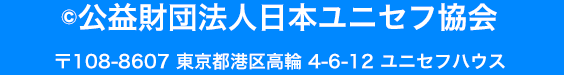 ©公益財団法人日本ユニセフ協会

〒108-8607 東京都港区高輪 4-6-12 ユニセフハウス